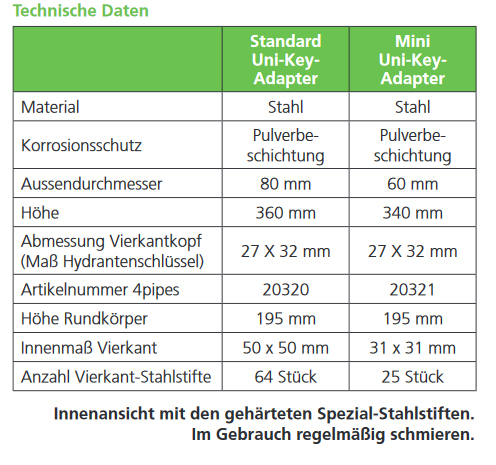 Technische Daten

|  | Standard Uni-Key-Adapter | Mini Uni-Key-Adapter |
|---|---|---|
| Material | Stahl | Stahl |
| Korrosionsschutz | Pulverbeschichtung | Pulverbeschichtung |
| Aussendurchmesser | 80 mm | 60 mm |
| Höhe | 360 mm | 340 mm |
| Abmessung Vierkantkopf (Maß Hydrantenschlüssel) | 27 X 32 mm | 27 X 32 mm |
| Artikelnummer 4pipes | 20320 | 20321 |
| Höhe Rundkörper | 195 mm | 195 mm |
| Innenmaß Vierkant | 50 x 50 mm | 31 x 31 mm |
| Anzahl Vierkant-Stahlstifte | 64 Stück | 25 Stück |

Innenansicht mit den gehärteten Spezial-Stahlstiften.
Im Gebrauch regelmäßig schmieren.